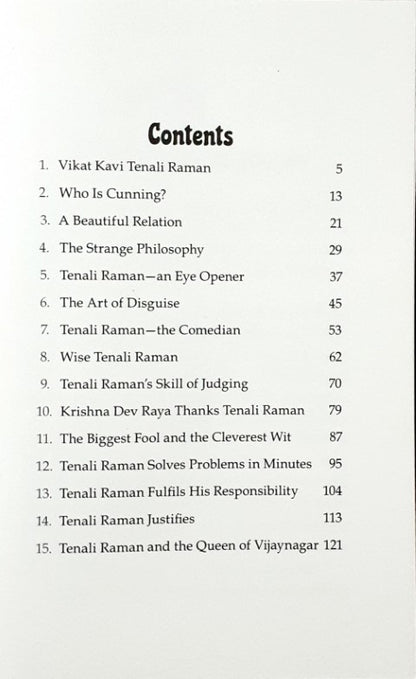 Contents

1. Vikat Kavi Tenali Raman 5
2. Who Is Cunning? 13
3. A Beautiful Relation 21
4. The Strange Philosophy 29
5. Tenali Raman—an Eye Opener 37
6. The Art of Disguise 45
7. Tenali Raman—the Comedian 53
8. Wise Tenali Raman 62
9. Tenali Raman's Skill of Judging 70
10. Krishna Dev Raya Thanks Tenali Raman 79
11. The Biggest Fool and the Cleverest Wit 87
12. Tenali Raman Solves Problems in Minutes 95
13. Tenali Raman Fulfils His Responsibility 104
14. Tenali Raman Justifies 113
15. Tenali Raman and the Queen of Vijaynagar 121